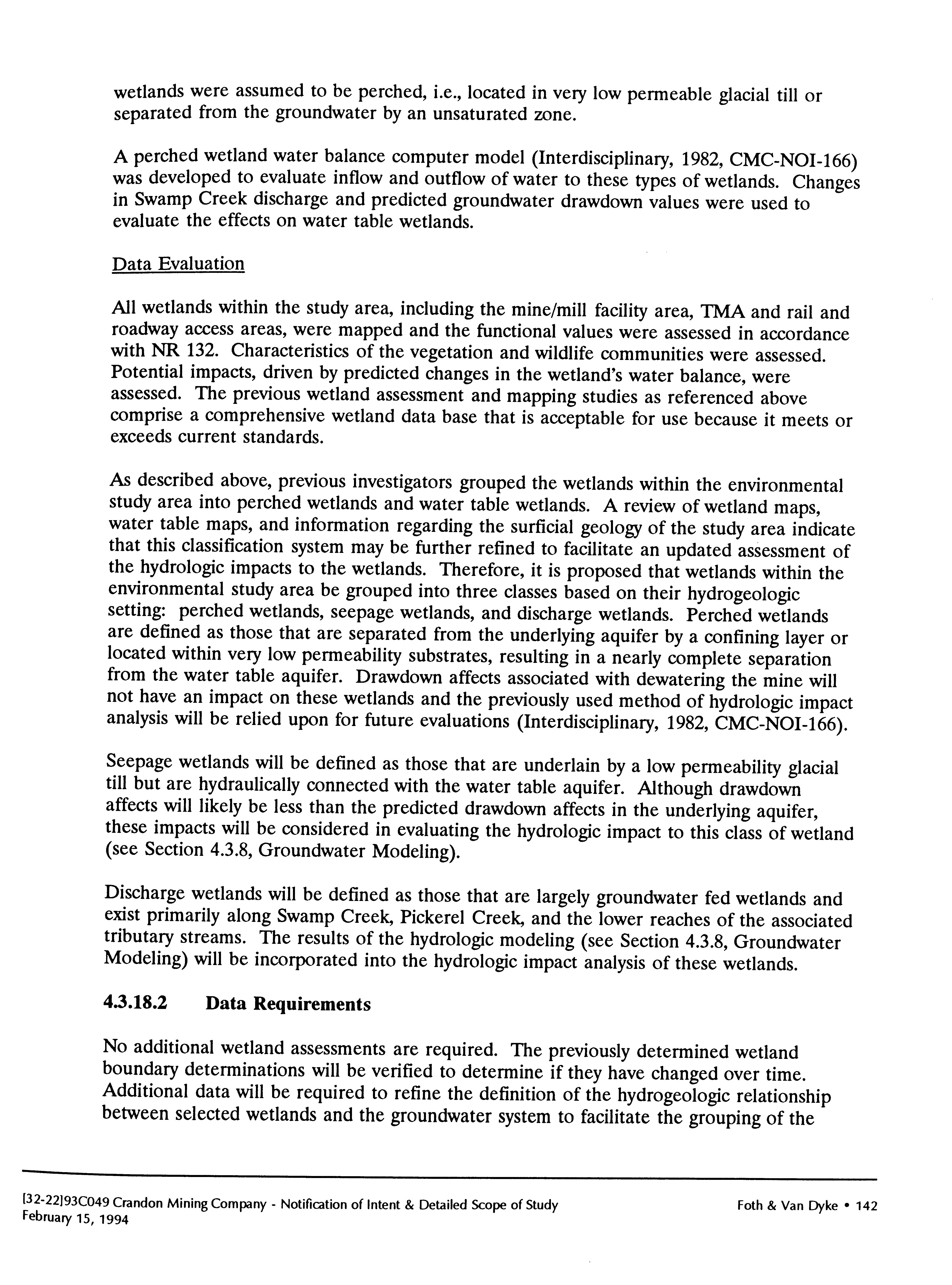 wetlands were assumed to be perched, i.e., located in very low permeable glacial till or separated from the groundwater by an unsaturated zone.

A perched wetland water balance computer model (Interdisciplinary, 1982, CMC-NOI-166) was developed to evaluate inflow and outflow of water to these types of wetlands. Changes in Swamp Creek discharge and predicted groundwater drawdown values were used to evaluate the effects on water table wetlands.

Data Evaluation

All wetlands within the study area, including the mine/mill facility area, TMA and rail and roadway access areas, were mapped and the functional values were assessed in accordance with NR 132. Characteristics of the vegetation and wildlife communities were assessed. Potential impacts, driven by predicted changes in the wetland's water balance, were assessed. The previous wetland assessment and mapping studies as referenced above comprise a comprehensive wetland data base that is acceptable for use because it meets or exceeds current standards.

As described above, previous investigators grouped the wetlands within the environmental study area into perched wetlands and water table wetlands. A review of wetland maps, water table maps, and information regarding the surficial geology of the study area indicate that this classification system may be further refined to facilitate an updated assessment of the hydrologic impacts to the wetlands. Therefore, it is proposed that wetlands within the environmental study area be grouped into three classes based on their hydrogeologic setting: perched wetlands, seepage wetlands, and discharge wetlands. Perched wetlands are defined as those that are separated from the underlying aquifer by a confining layer or located within very low permeability substrates, resulting in a nearly complete separation from the water table aquifer. Drawdown affects associated with dewatering the mine will not have an impact on these wetlands and the previously used method of hydrologic impact analysis will be relied upon for future evaluations (Interdisciplinary, 1982, CMC-NOI-166).

Seepage wetlands will be defined as those that are underlain by a low permeability glacial till but are hydraulically connected with the water table aquifer. Although drawdown affects will likely be less than the predicted drawdown affects in the underlying aquifer, these impacts will be considered in evaluating the hydrologic impact to this class of wetland (see Section 4.3.8, Groundwater Modeling).

Discharge wetlands will be defined as those that are largely groundwater fed wetlands and exist primarily along Swamp Creek, Pickerel Creek, and the lower reaches of the associated tributary streams. The results of the hydrologic modeling (see Section 4.3.8, Groundwater Modeling) will be incorporated into the hydrologic impact analysis of these wetlands.

4.3.18.2 Data Requirements

No additional wetland assessments are required. The previously determined wetland boundary determinations will be verified to determine if they have changed over time. Additional data will be required to refine the definition of the hydrogeologic relationship between selected wetlands and the groundwater system to facilitate the grouping of the

[32-22]93C049 Crandon Mining Company - Notification of Intent & Detailed Scope of Study
February 15, 1994
Foth & Van Dyke • 142